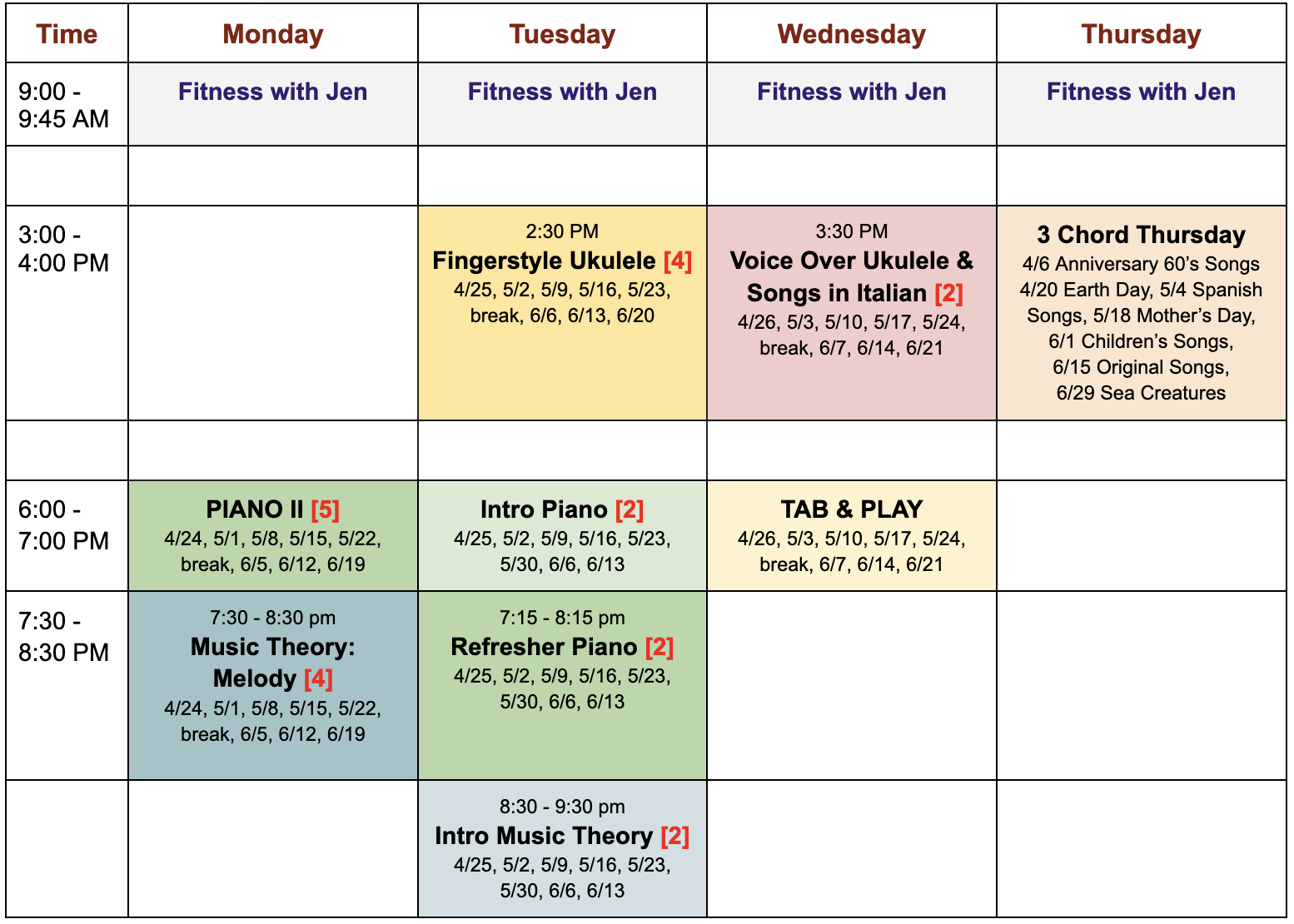 | Time | Monday | Tuesday | Wednesday | Thursday |
|---|---|---|---|---|
| 9:00 - 9:45 AM | Fitness with Jen | Fitness with Jen | Fitness with Jen | Fitness with Jen |
| | | | | |
| 3:00 - 4:00 PM | | 2:30 PM Fingerstyle Ukulele [4] 4/25, 5/2, 5/9, 5/16, 5/23, break, 6/6, 6/13, 6/20 | 3:30 PM Voice Over Ukulele & Songs in Italian [2] 4/26, 5/3, 5/10, 5/17, 5/24, break, 6/7, 6/14, 6/21 | 3 Chord Thursday 4/6 Anniversary 60's Songs 4/20 Earth Day, 5/4 Spanish Songs, 5/18 Mother's Day, 6/1 Children's Songs, 6/15 Original Songs, 6/29 Sea Creatures |
| | | | | |
| 6:00 - 7:00 PM | PIANO II [5] 4/24, 5/1, 5/8, 5/15, 5/22, break, 6/5, 6/12, 6/19 | Intro Piano [2] 4/25, 5/2, 5/9, 5/16, 5/23, 5/30, 6/6, 6/13 | TAB & PLAY 4/26, 5/3, 5/10, 5/17, 5/24, break, 6/7, 6/14, 6/21 | |
| 7:30 - 8:30 PM | 7:30 - 8:30 pm Music Theory: Melody [4] 4/24, 5/1, 5/8, 5/15, 5/22, break, 6/5, 6/12, 6/19 | 7:15 - 8:15 pm Refresher Piano [2] 4/25, 5/2, 5/9, 5/16, 5/23, 5/30, 6/6, 6/13 | | |
| | | 8:30 - 9:30 pm Intro Music Theory [2] 4/25, 5/2, 5/9, 5/16, 5/23, 5/30, 6/6, 6/13 | | |